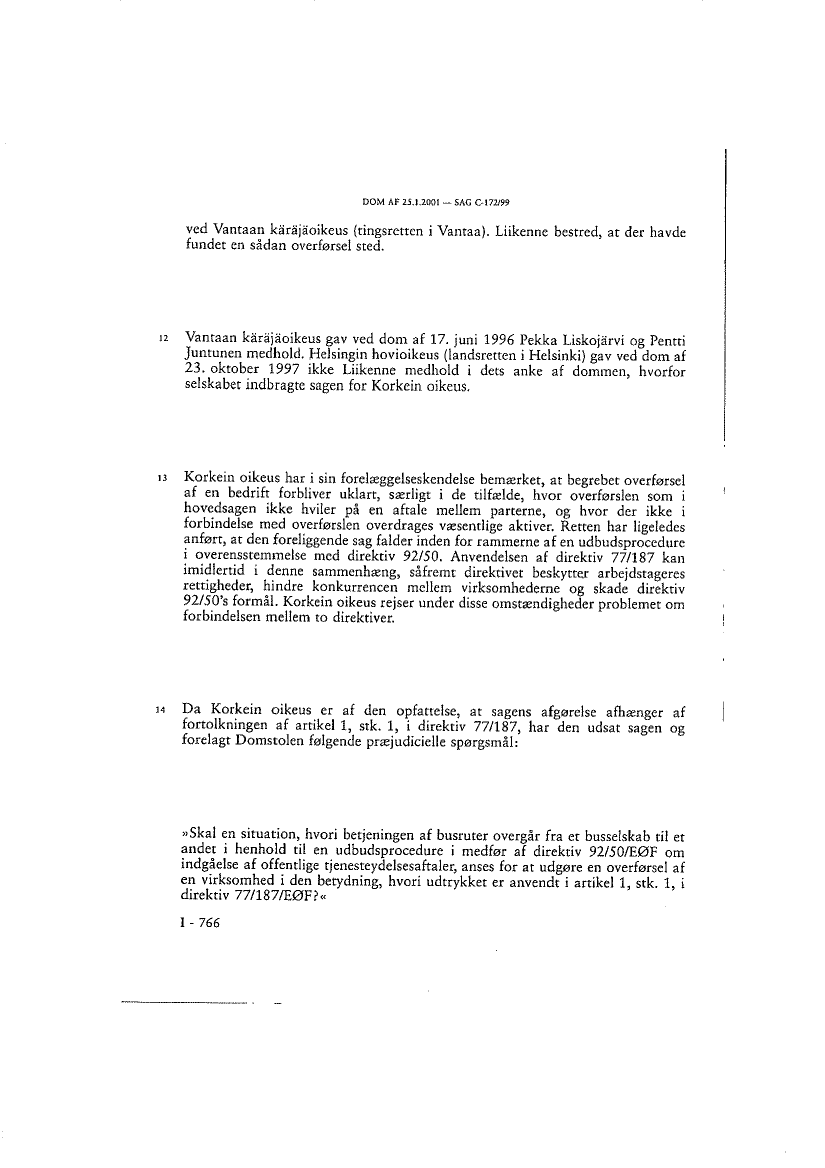 DOM AF 25.1.2001 — SAG C-172/99

ved Vantaan käräjäoikeus (tingsretten i Vantaa). Liikenne bestred, at der havde fundet en sådan overførsel sted.

12 Vantaan käräjäoikeus gav ved dom af 17. juni 1996 Pekka Liskojärvi og Pentti Juntunen medhold. Helsingin hovioikeus (landsretten i Helsinki) gav ved dom af 23. oktober 1997 ikke Liikenne medhold i dets anke af dommen, hvorfor selskabet indbragte sagen for Korkein oikeus.

13 Korkein oikeus har i sin forelæggelseskendelse bemærket, at begrebet overførsel af en bedrift forbliver uklart, særligt i de tilfælde, hvor overførslen som i hovedsagen ikke hviler på en aftale mellem parterne, og hvor der ikke i forbindelse med overførslen overdrages væsentlige aktiver. Retten har ligeledes anført, at den foreliggende sag falder inden for rammerne af en udbudsprocedure i overensstemmelse med direktiv 92/50. Anvendelsen af direktiv 77/187 kan imidlertid i denne sammenhæng, såfremt direktivet beskytter arbejdstageres rettigheder, hindre konkurrencen mellem virksomhederne og skade direktiv 92/50's formål. Korkein oikeus rejser under disse omstændigheder problemet om forbindelsen mellem to direktiver.

14 Da Korkein oikeus er af den opfattelse, at sagens afgørelse afhænger af fortolkningen af artikel 1, stk. 1, i direktiv 77/187, har den udsat sagen og forelagt Domstolen følgende præjudicielle spørgsmål:

»Skal en situation, hvori betjeningen af busruter overgår fra et busselskab til et andet i henhold til en udbudsprocedure i medfør af direktiv 92/50/EØF om indgåelse af offentlige tjenesteydelsesaftaler, anses for at udgøre en overførsel af en virksomhed i den betydning, hvori udtrykket er anvendt i artikel 1, stk. 1, i direktiv 77/187/EØF?«

I - 766